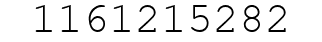 1161215282